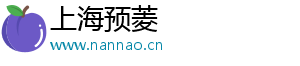 上海预菱
www.nannao.cn